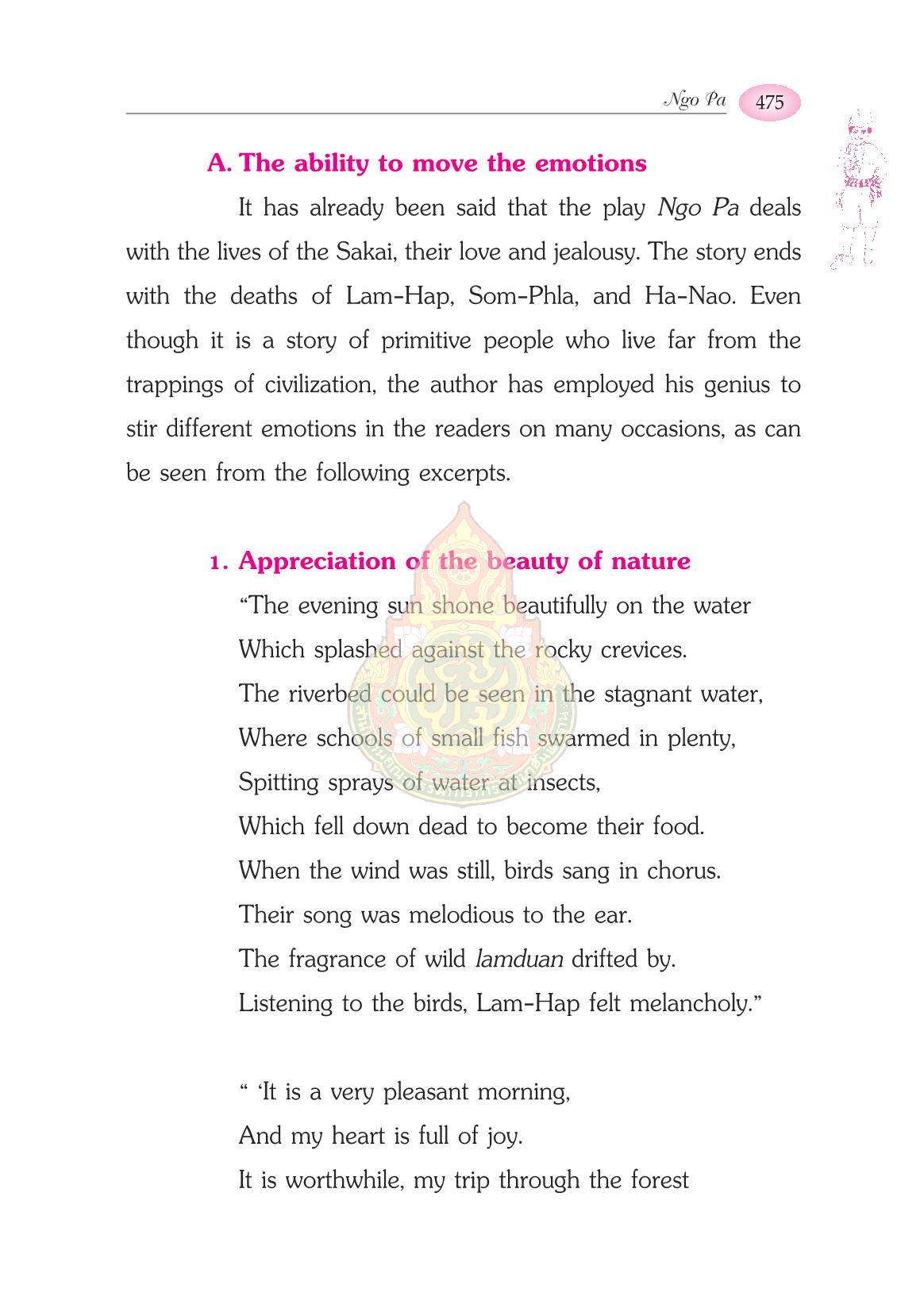 Ngo Pa 475

A. The ability to move the emotions

It has already been said that the play Ngo Pa deals with the lives of the Sakai, their love and jealousy. The story ends with the deaths of Lam-Hap, Som-Phla, and Ha-Nao. Even though it is a story of primitive people who live far from the trappings of civilization, the author has employed his genius to stir different emotions in the readers on many occasions, as can be seen from the following excerpts.

1. Appreciation of the beauty of nature

"The evening sun shone beautifully on the water
Which splashed against the rocky crevices.
The riverbed could be seen in the stagnant water,
Where schools of small fish swarmed in plenty,
Spitting sprays of water at insects,
Which fell down dead to become their food.
When the wind was still, birds sang in chorus.
Their song was melodious to the ear.
The fragrance of wild lamduan drifted by.
Listening to the birds, Lam-Hap felt melancholy."

" 'It is a very pleasant morning,
And my heart is full of joy.
It is worthwhile, my trip through the forest